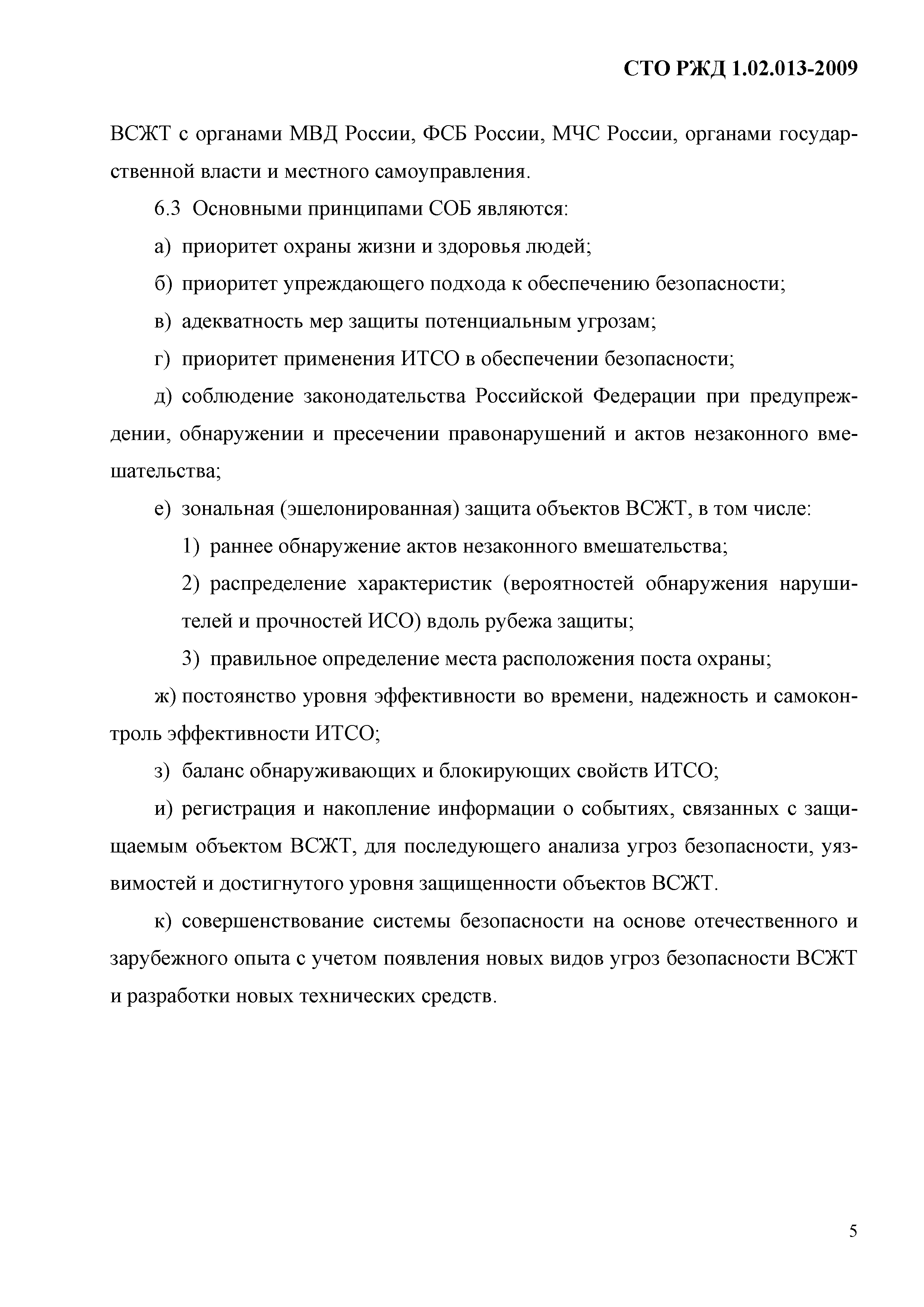 СТО РЖД 1.02.013-2009

ВСЖТ с органами МВД России, ФСБ России, МЧС России, органами государственной власти и местного самоуправления.

6.3 Основными принципами СОБ являются:

а) приоритет охраны жизни и здоровья людей;

б) приоритет упреждающего подхода к обеспечению безопасности;

в) адекватность мер защиты потенциальным угрозам;

г) приоритет применения ИТСО в обеспечении безопасности;

д) соблюдение законодательства Российской Федерации при предупреждении, обнаружении и пресечении правонарушений и актов незаконного вмешательства;

е) зональная (эшелонированная) защита объектов ВСЖТ, в том числе:

1) раннее обнаружение актов незаконного вмешательства;

2) распределение характеристик (вероятностей обнаружения нарушителей и прочностей ИСО) вдоль рубежа защиты;

3) правильное определение места расположения поста охраны;

ж) постоянство уровня эффективности во времени, надежность и самоконтроль эффективности ИТСО;

з) баланс обнаруживающих и блокирующих свойств ИТСО;

и) регистрация и накопление информации о событиях, связанных с защищаемым объектом ВСЖТ, для последующего анализа угроз безопасности, уязвимостей и достигнутого уровня защищенности объектов ВСЖТ.

к) совершенствование системы безопасности на основе отечественного и зарубежного опыта с учетом появления новых видов угроз безопасности ВСЖТ и разработки новых технических средств.

5